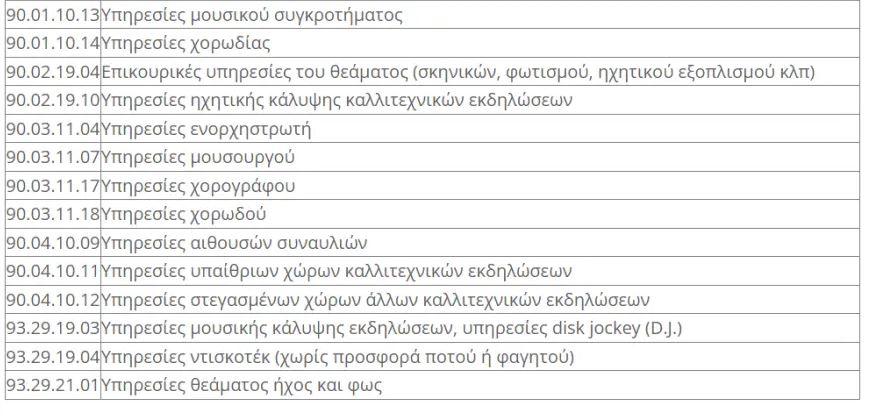 | | |
|---|---|
| 90.01.10.13 | Υπηρεσίες μουσικού συγκροτήματος |
| 90.01.10.14 | Υπηρεσίες χορωδίας |
| 90.02.19.04 | Επικουρικές υπηρεσίες του θεάματος (σκηνικών, φωτισμού, ηχητικού εξοπλισμού κλπ) |
| 90.02.19.10 | Υπηρεσίες ηχητικής κάλυψης καλλιτεχνικών εκδηλώσεων |
| 90.03.11.04 | Υπηρεσίες ενορχηστρωτή |
| 90.03.11.07 | Υπηρεσίες μουσουργού |
| 90.03.11.17 | Υπηρεσίες χορογράφου |
| 90.03.11.18 | Υπηρεσίες χορωδού |
| 90.04.10.09 | Υπηρεσίες αιθουσών συναυλιών |
| 90.04.10.11 | Υπηρεσίες υπαίθριων χώρων καλλιτεχνικών εκδηλώσεων |
| 90.04.10.12 | Υπηρεσίες στεγασμένων χώρων άλλων καλλιτεχνικών εκδηλώσεων |
| 93.29.19.03 | Υπηρεσίες μουσικής κάλυψης εκδηλώσεων, υπηρεσίες disk jockey (D.J.) |
| 93.29.19.04 | Υπηρεσίες ντισκοτέκ (χωρίς προσφορά ποτού ή φαγητού) |
| 93.29.21.01 | Υπηρεσίες θεάματος ήχος και φως |